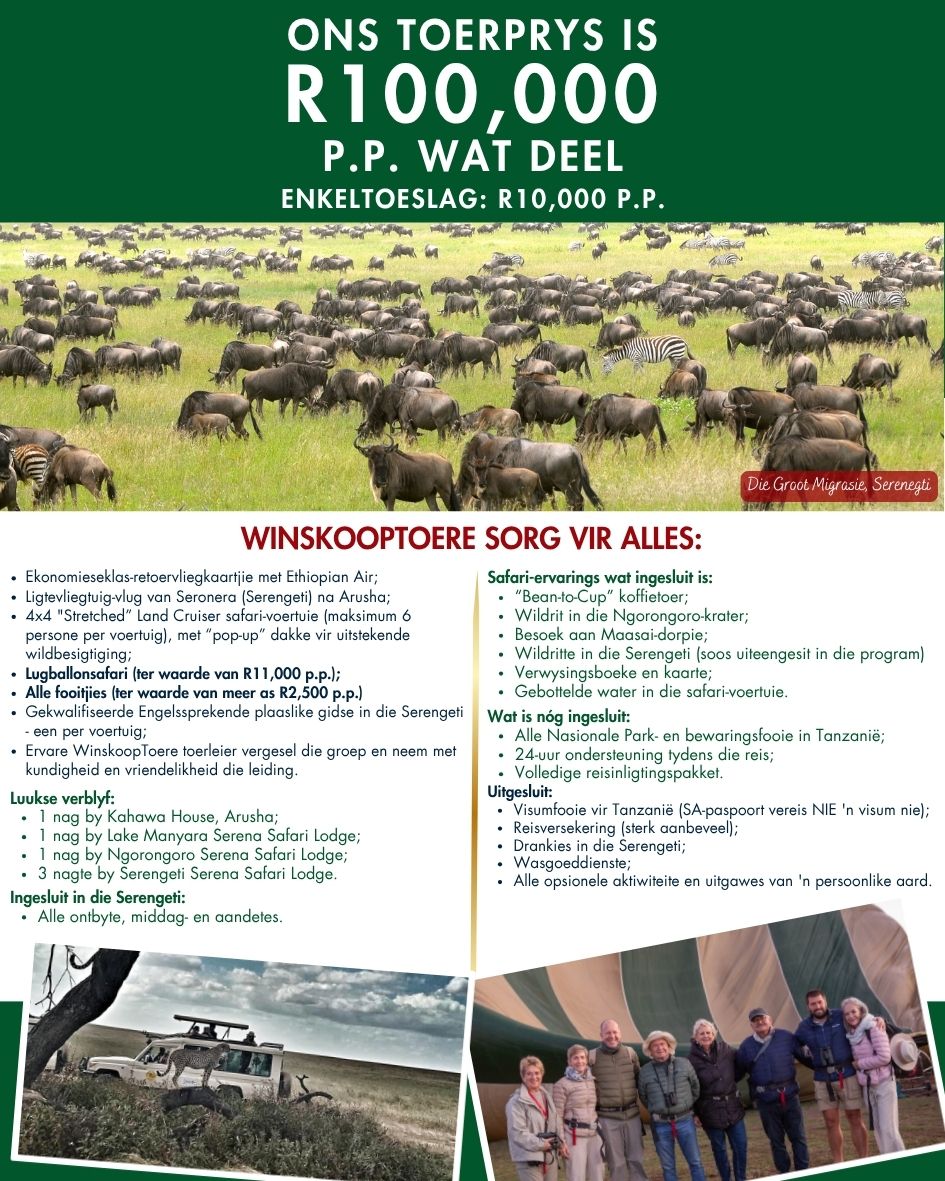 ONS TOERPRYS IS
R100,000
P.P. WAT DEEL
ENKELTOESLAG: R10,000 P.P.

Die Groot Migrasie, Serenegti

WINSKOOPTOERE SORG VIR ALLES:

- Ekonomieseklas-retoervliegkaartjie met Ethiopian Air;
- Ligtevliegtuig-vlug van Seronera (Serengeti) na Arusha;
- 4x4 "Stretched" Land Cruiser safari-voertuie (maksimum 6 persone per voertuig), met "pop-up" dakke vir uitstekende wildbesigtiging;
- Lugballonsafari (ter waarde van R11,000 p.p.);
- Alle fooitjies (ter waarde van meer as R2,500 p.p.)
- Gekwalifiseerde Engelssprekende plaaslike gidse in die Serengeti - een per voertuig;
- Ervare WinskoopToere toerleier vergesel die groep en neem met kundigheid en vriendelikheid die leiding.

Luukse verblyf:
- 1 nag by Kahawa House, Arusha;
- 1 nag by Lake Manyara Serena Safari Lodge;
- 1 nag by Ngorongoro Serena Safari Lodge;
- 3 nagte by Serengeti Serena Safari Lodge.

Ingesluit in die Serengeti:
- Alle ontbyte, middag- en aandetes.

Safari-ervarings wat ingesluit is:
- "Bean-to-Cup" koffietoer;
- Wildrit in die Ngorongoro-krater;
- Besoek aan Maasai-dorpie;
- Wildritte in die Serengeti (soos uiteengesit in die program)
- Verwysingsboeke en kaarte;
- Gebottelde water in die safari-voertuie.

Wat is nóg ingesluit:
- Alle Nasionale Park- en bewaringsfooie in Tanzanië;
- 24-uur ondersteuning tydens die reis;
- Volledige reisinligtingspakket.

Uitgesluit:
- Visumfooie vir Tanzanië (SA-paspoort vereis NIE 'n visum nie);
- Reisversekering (sterk aanbeveel);
- Drankies in die Serengeti;
- Wasgoeddienste;
- Alle opsionele aktiwiteite en uitgawes van 'n persoonlike aard.